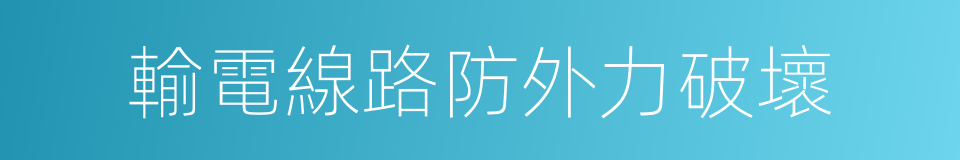 輸電線路防外力破壞